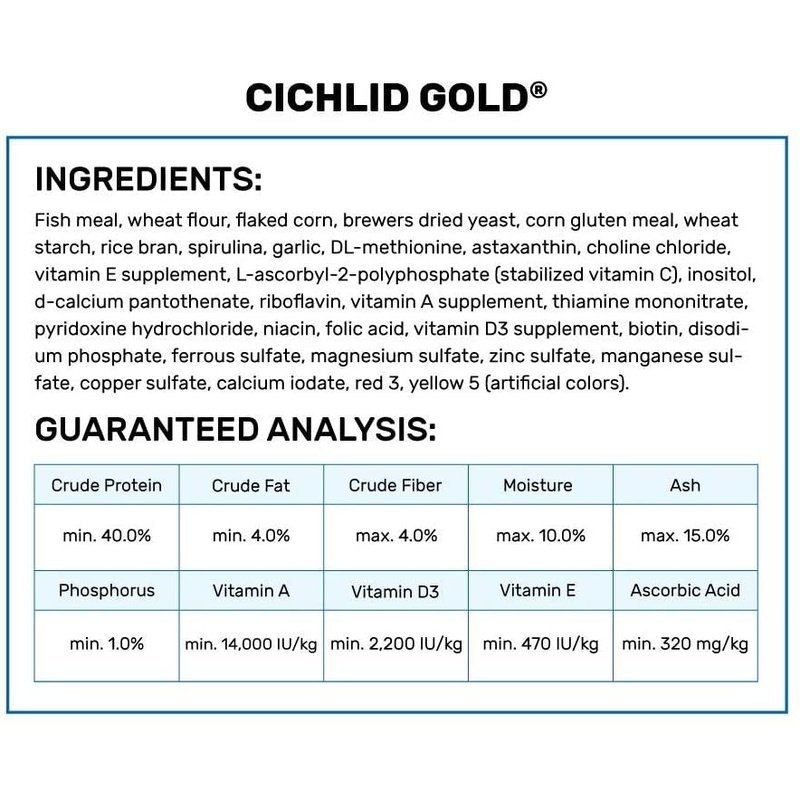 CICHLID GOLD®

INGREDIENTS:

Fish meal, wheat flour, flaked corn, brewers dried yeast, corn gluten meal, wheat starch, rice bran, spirulina, garlic, DL-methionine, astaxanthin, choline chloride, vitamin E supplement, L-ascorbyl-2-polyphosphate (stabilized vitamin C), inositol, d-calcium pantothenate, riboflavin, vitamin A supplement, thiamine mononitrate, pyridoxine hydrochloride, niacin, folic acid, vitamin D3 supplement, biotin, disodium phosphate, ferrous sulfate, magnesium sulfate, zinc sulfate, manganese sulfate, copper sulfate, calcium iodate, red 3, yellow 5 (artificial colors).

GUARANTEED ANALYSIS:

| Crude Protein | Crude Fat | Crude Fiber | Moisture | Ash |
|---|---|---|---|---|
| min. 40.0% | min. 4.0% | max. 4.0% | max. 10.0% | max. 15.0% |
| Phosphorus | Vitamin A | Vitamin D3 | Vitamin E | Ascorbic Acid |
| min. 1.0% | min. 14,000 IU/kg | min. 2,200 IU/kg | min. 470 IU/kg | min. 320 mg/kg |